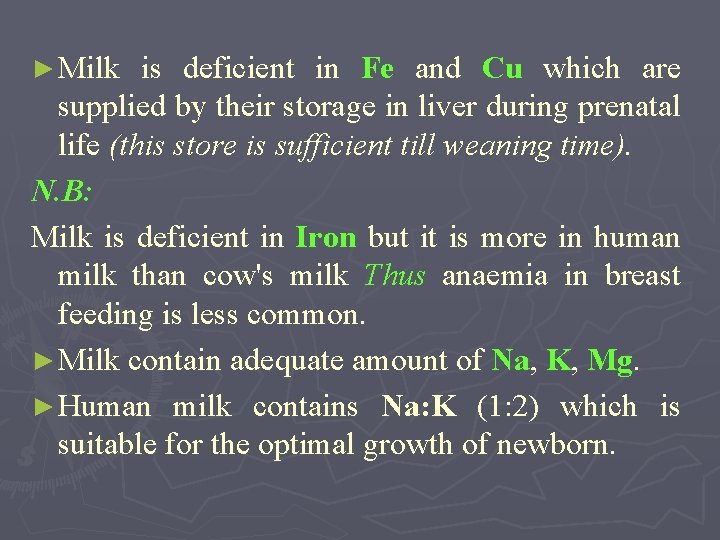 ►Milk is deficient in Fe and Cu which are supplied by their storage in liver during prenatal life (this store is sufficient till weaning time).

N.B:

Milk is deficient in Iron but it is more in human milk than cow's milk Thus anaemia in breast feeding is less common.

►Milk contain adequate amount of Na, K, Mg.

►Human milk contains Na:K (1:2) which is suitable for the optimal growth of newborn.